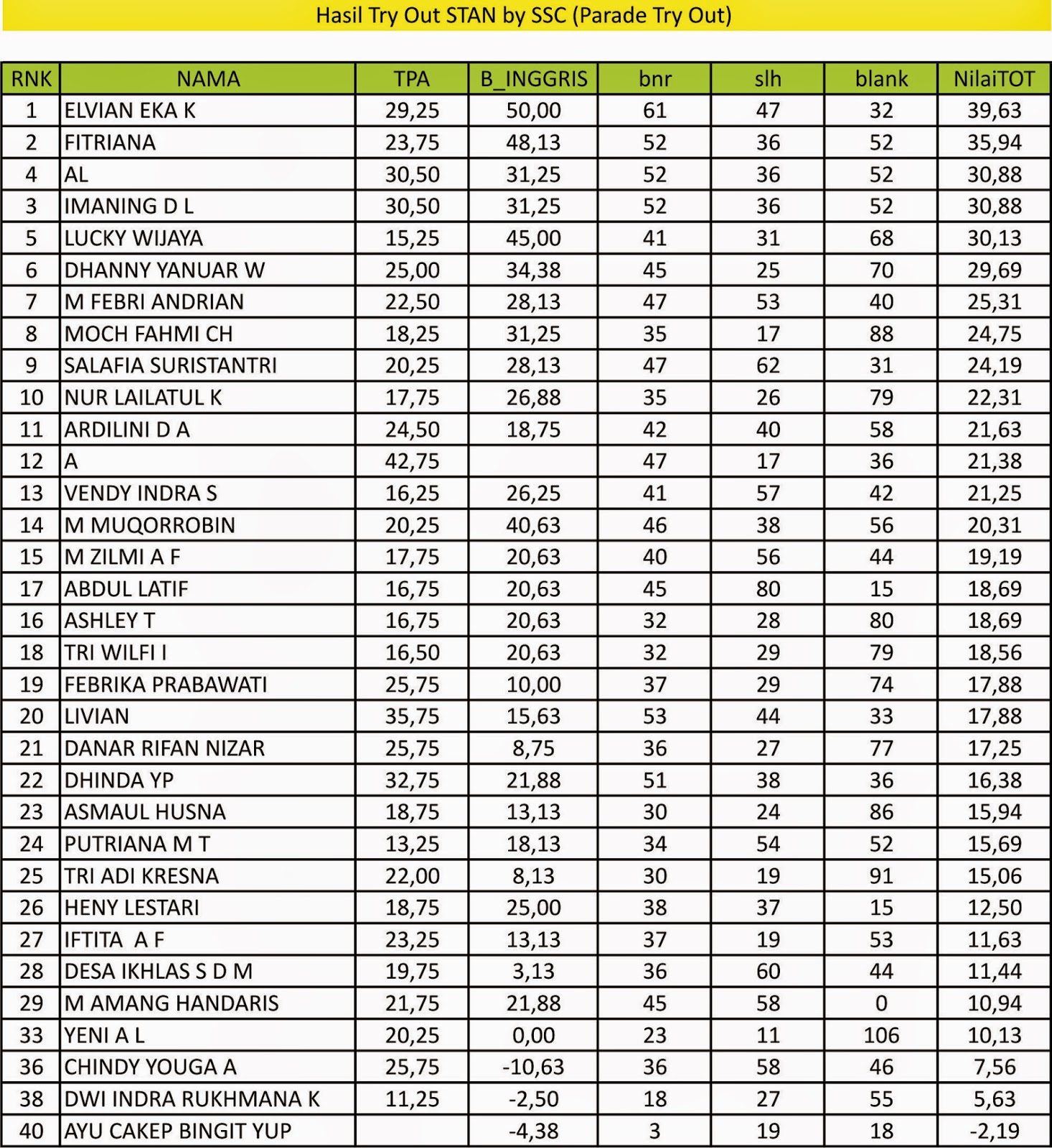 Hasil Try Out STAN by SSC (Parade Try Out)

| RNK | NAMA | TPA | B_INGGRIS | bnr | slh | blank | NilaiTOT |
|---|---|---|---|---|---|---|---|
| 1 | ELVIAN EKA K | 29,25 | 50,00 | 61 | 47 | 32 | 39,63 |
| 2 | FITRIANA | 23,75 | 48,13 | 52 | 36 | 52 | 35,94 |
| 4 | AL | 30,50 | 31,25 | 52 | 36 | 52 | 30,88 |
| 3 | IMANING D L | 30,50 | 31,25 | 52 | 36 | 52 | 30,88 |
| 5 | LUCKY WIJAYA | 15,25 | 45,00 | 41 | 31 | 68 | 30,13 |
| 6 | DHANNY YANUAR W | 25,00 | 34,38 | 45 | 25 | 70 | 29,69 |
| 7 | M FEBRI ANDRIAN | 22,50 | 28,13 | 47 | 53 | 40 | 25,31 |
| 8 | MOCH FAHMI CH | 18,25 | 31,25 | 35 | 17 | 88 | 24,75 |
| 9 | SALAFIA SURISTANTRI | 20,25 | 28,13 | 47 | 62 | 31 | 24,19 |
| 10 | NUR LAILATUL K | 17,75 | 26,88 | 35 | 26 | 79 | 22,31 |
| 11 | ARDILINI D A | 24,50 | 18,75 | 42 | 40 | 58 | 21,63 |
| 12 | A | 42,75 |  | 47 | 17 | 36 | 21,38 |
| 13 | VENDY INDRA S | 16,25 | 26,25 | 41 | 57 | 42 | 21,25 |
| 14 | M MUQORROBIN | 20,25 | 40,63 | 46 | 38 | 56 | 20,31 |
| 15 | M ZILMI A F | 17,75 | 20,63 | 40 | 56 | 44 | 19,19 |
| 17 | ABDUL LATIF | 16,75 | 20,63 | 45 | 80 | 15 | 18,69 |
| 16 | ASHLEY T | 16,75 | 20,63 | 32 | 28 | 80 | 18,69 |
| 18 | TRI WILFI I | 16,50 | 20,63 | 32 | 29 | 79 | 18,56 |
| 19 | FEBRIKA PRABAWATI | 25,75 | 10,00 | 37 | 29 | 74 | 17,88 |
| 20 | LIVIAN | 35,75 | 15,63 | 53 | 44 | 33 | 17,88 |
| 21 | DANAR RIFAN NIZAR | 25,75 | 8,75 | 36 | 27 | 77 | 17,25 |
| 22 | DHINDA YP | 32,75 | 21,88 | 51 | 38 | 36 | 16,38 |
| 23 | ASMAUL HUSNA | 18,75 | 13,13 | 30 | 24 | 86 | 15,94 |
| 24 | PUTRIANA M T | 13,25 | 18,13 | 34 | 54 | 52 | 15,69 |
| 25 | TRI ADI KRESNA | 22,00 | 8,13 | 30 | 19 | 91 | 15,06 |
| 26 | HENY LESTARI | 18,75 | 25,00 | 38 | 37 | 15 | 12,50 |
| 27 | IFTITA A F | 23,25 | 13,13 | 37 | 19 | 53 | 11,63 |
| 28 | DESA IKHLAS S D M | 19,75 | 3,13 | 36 | 60 | 44 | 11,44 |
| 29 | M AMANG HANDARIS | 21,75 | 21,88 | 45 | 58 | 0 | 10,94 |
| 33 | YENI A L | 20,25 | 0,00 | 23 | 11 | 106 | 10,13 |
| 36 | CHINDY YOUGA A | 25,75 | -10,63 | 36 | 58 | 46 | 7,56 |
| 38 | DWI INDRA RUKHMANA K | 11,25 | -2,50 | 18 | 27 | 55 | 5,63 |
| 40 | AYU CAKEP BINGIT YUP |  | -4,38 | 3 | 19 | 18 | -2,19 |